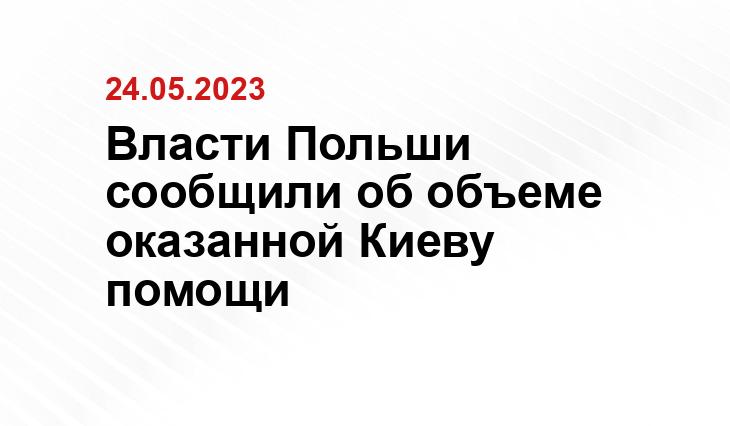 24.05.2023

Власти Польши сообщили об объеме оказанной Киеву помощи